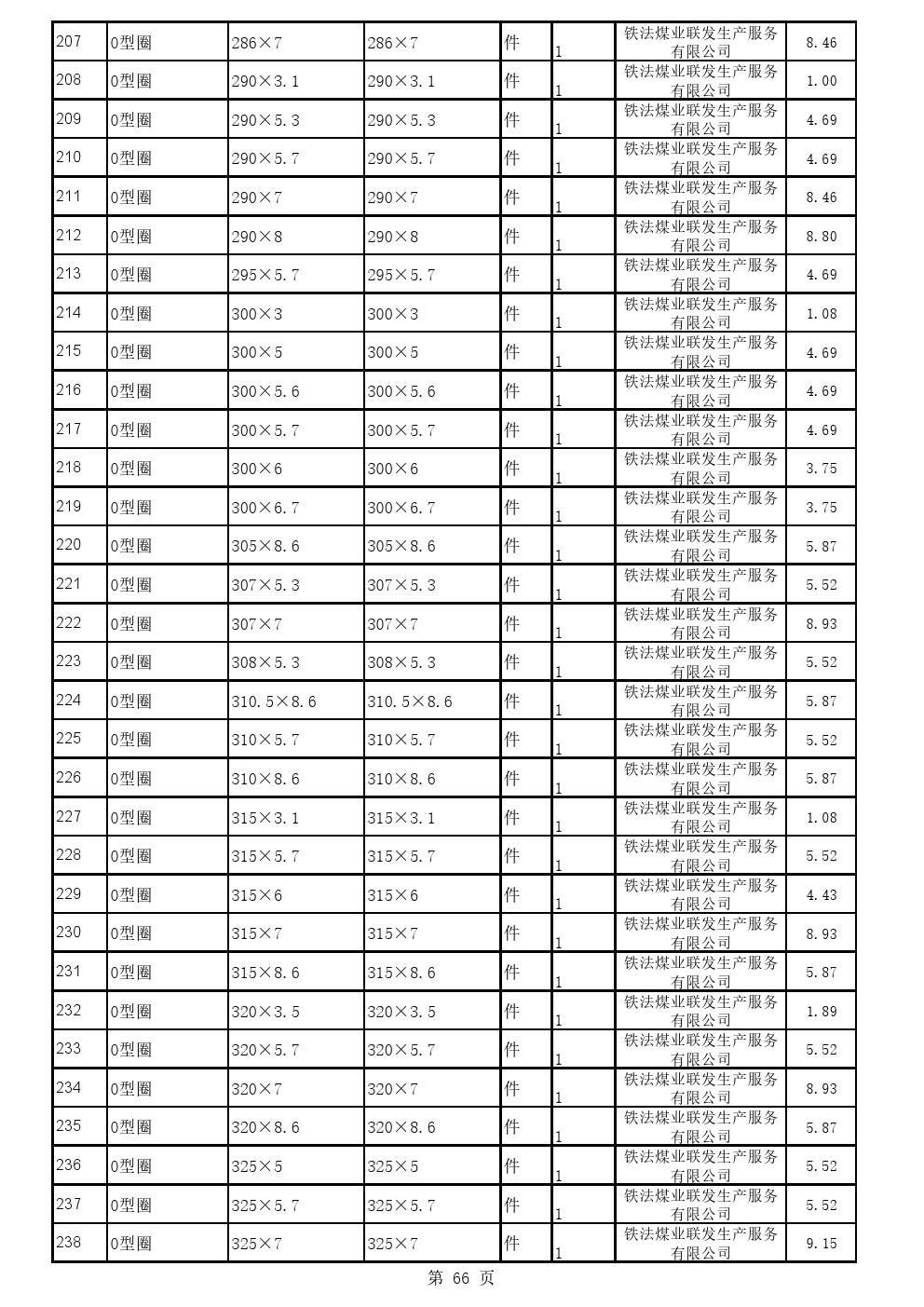 | 207 | O型圈 | 286×7 | 286×7 | 件 | 1 | 铁法煤业联发生产服务有限公司 | 8.46 |
|---|---|---|---|---|---|---|---|
| 208 | O型圈 | 290×3.1 | 290×3.1 | 件 | 1 | 铁法煤业联发生产服务有限公司 | 1.00 |
| 209 | O型圈 | 290×5.3 | 290×5.3 | 件 | 1 | 铁法煤业联发生产服务有限公司 | 4.69 |
| 210 | O型圈 | 290×5.7 | 290×5.7 | 件 | 1 | 铁法煤业联发生产服务有限公司 | 4.69 |
| 211 | O型圈 | 290×7 | 290×7 | 件 | 1 | 铁法煤业联发生产服务有限公司 | 8.46 |
| 212 | O型圈 | 290×8 | 290×8 | 件 | 1 | 铁法煤业联发生产服务有限公司 | 8.80 |
| 213 | O型圈 | 295×5.7 | 295×5.7 | 件 | 1 | 铁法煤业联发生产服务有限公司 | 4.69 |
| 214 | O型圈 | 300×3 | 300×3 | 件 | 1 | 铁法煤业联发生产服务有限公司 | 1.08 |
| 215 | O型圈 | 300×5 | 300×5 | 件 | 1 | 铁法煤业联发生产服务有限公司 | 4.69 |
| 216 | O型圈 | 300×5.6 | 300×5.6 | 件 | 1 | 铁法煤业联发生产服务有限公司 | 4.69 |
| 217 | O型圈 | 300×5.7 | 300×5.7 | 件 | 1 | 铁法煤业联发生产服务有限公司 | 4.69 |
| 218 | O型圈 | 300×6 | 300×6 | 件 | 1 | 铁法煤业联发生产服务有限公司 | 3.75 |
| 219 | O型圈 | 300×6.7 | 300×6.7 | 件 | 1 | 铁法煤业联发生产服务有限公司 | 3.75 |
| 220 | O型圈 | 305×8.6 | 305×8.6 | 件 | 1 | 铁法煤业联发生产服务有限公司 | 5.87 |
| 221 | O型圈 | 307×5.3 | 307×5.3 | 件 | 1 | 铁法煤业联发生产服务有限公司 | 5.52 |
| 222 | O型圈 | 307×7 | 307×7 | 件 | 1 | 铁法煤业联发生产服务有限公司 | 8.93 |
| 223 | O型圈 | 308×5.3 | 308×5.3 | 件 | 1 | 铁法煤业联发生产服务有限公司 | 5.52 |
| 224 | O型圈 | 310.5×8.6 | 310.5×8.6 | 件 | 1 | 铁法煤业联发生产服务有限公司 | 5.87 |
| 225 | O型圈 | 310×5.7 | 310×5.7 | 件 | 1 | 铁法煤业联发生产服务有限公司 | 5.52 |
| 226 | O型圈 | 310×8.6 | 310×8.6 | 件 | 1 | 铁法煤业联发生产服务有限公司 | 5.87 |
| 227 | O型圈 | 315×3.1 | 315×3.1 | 件 | 1 | 铁法煤业联发生产服务有限公司 | 1.08 |
| 228 | O型圈 | 315×5.7 | 315×5.7 | 件 | 1 | 铁法煤业联发生产服务有限公司 | 5.52 |
| 229 | O型圈 | 315×6 | 315×6 | 件 | 1 | 铁法煤业联发生产服务有限公司 | 4.43 |
| 230 | O型圈 | 315×7 | 315×7 | 件 | 1 | 铁法煤业联发生产服务有限公司 | 8.93 |
| 231 | O型圈 | 315×8.6 | 315×8.6 | 件 | 1 | 铁法煤业联发生产服务有限公司 | 5.87 |
| 232 | O型圈 | 320×3.5 | 320×3.5 | 件 | 1 | 铁法煤业联发生产服务有限公司 | 1.89 |
| 233 | O型圈 | 320×5.7 | 320×5.7 | 件 | 1 | 铁法煤业联发生产服务有限公司 | 5.52 |
| 234 | O型圈 | 320×7 | 320×7 | 件 | 1 | 铁法煤业联发生产服务有限公司 | 8.93 |
| 235 | O型圈 | 320×8.6 | 320×8.6 | 件 | 1 | 铁法煤业联发生产服务有限公司 | 5.87 |
| 236 | O型圈 | 325×5 | 325×5 | 件 | 1 | 铁法煤业联发生产服务有限公司 | 5.52 |
| 237 | O型圈 | 325×5.7 | 325×5.7 | 件 | 1 | 铁法煤业联发生产服务有限公司 | 5.52 |
| 238 | O型圈 | 325×7 | 325×7 | 件 | 1 | 铁法煤业联发生产服务有限公司 | 9.15 |

第 66 页